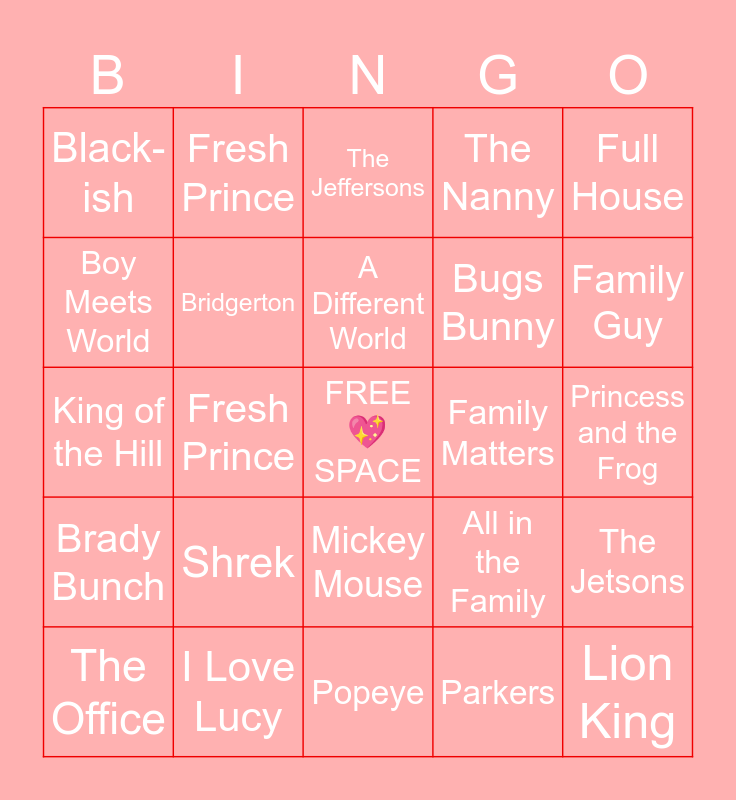 | B | I | N | G | O |
|---|---|---|---|---|
| Black-ish | Fresh Prince | The Jeffersons | The Nanny | Full House |
| Boy Meets World | Bridgerton | A Different World | Bugs Bunny | Family Guy |
| King of the Hill | Fresh Prince | FREE 💖 SPACE | Family Matters | Princess and the Frog |
| Brady Bunch | Shrek | Mickey Mouse | All in the Family | The Jetsons |
| The Office | I Love Lucy | Popeye | Parkers | Lion King |